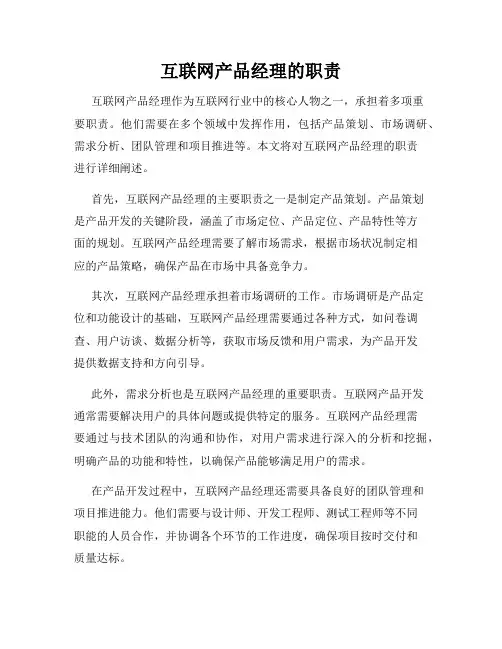 互联网产品经理的职责

互联网产品经理作为互联网行业中的核心人物之一，承担着多项重要职责。他们需要在多个领域中发挥作用，包括产品策划、市场调研、需求分析、团队管理和项目推进等。本文将对互联网产品经理的职责进行详细阐述。

首先，互联网产品经理的主要职责之一是制定产品策划。产品策划是产品开发的关键阶段，涵盖了市场定位、产品定位、产品特性等方面的规划。互联网产品经理需要了解市场需求，根据市场状况制定相应的产品策略，确保产品在市场中具备竞争力。

其次，互联网产品经理承担着市场调研的工作。市场调研是产品定位和功能设计的基础，互联网产品经理需要通过各种方式，如问卷调查、用户访谈、数据分析等，获取市场反馈和用户需求，为产品开发提供数据支持和方向引导。

此外，需求分析也是互联网产品经理的重要职责。互联网产品开发通常需要解决用户的具体问题或提供特定的服务。互联网产品经理需要通过与技术团队的沟通和协作，对用户需求进行深入的分析和挖掘，明确产品的功能和特性，以确保产品能够满足用户的需求。

在产品开发过程中，互联网产品经理还需要具备良好的团队管理和项目推进能力。他们需要与设计师、开发工程师、测试工程师等不同职能的人员合作，并协调各个环节的工作进度，确保项目按时交付和质量达标。